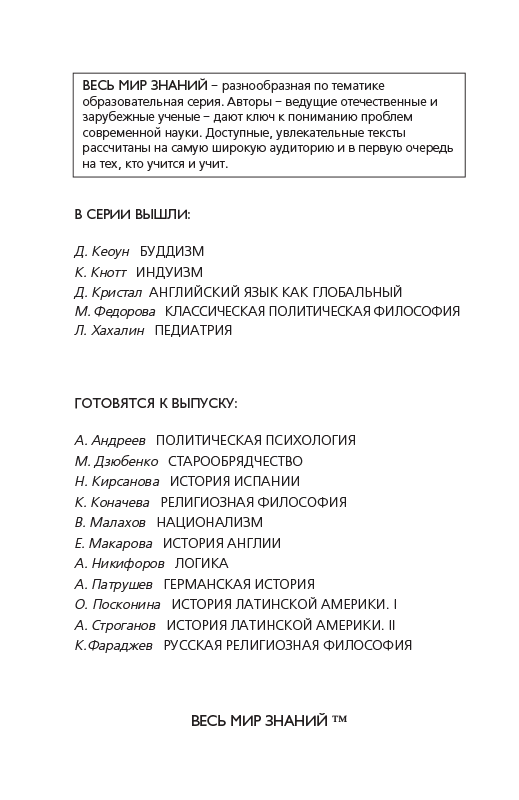 ВЕСЬ МИР ЗНАНИЙ – разнообразная по тематике образовательная серия. Авторы – ведущие отечественные и зарубежные ученые – дают ключ к пониманию проблем современной науки. Доступные, увлекательные тексты рассчитаны на самую широкую аудиторию и в первую очередь на тех, кто учится и учит.

В СЕРИИ ВЫШЛИ:

Д. Кеоун БУДДИЗМ
К. Кнотт ИНДУИЗМ
Д. Кристал АНГЛИЙСКИЙ ЯЗЫК КАК ГЛОБАЛЬНЫЙ
М. Федорова КЛАССИЧЕСКАЯ ПОЛИТИЧЕСКАЯ ФИЛОСОФИЯ
Л. Хахалин ПЕДИАТРИЯ

ГОТОВЯТСЯ К ВЫПУСКУ:

А. Андреев ПОЛИТИЧЕСКАЯ ПСИХОЛОГИЯ
М. Дзюбенко СТАРООБРЯДЧЕСТВО
Н. Кирсанова ИСТОРИЯ ИСПАНИИ
К. Коначева РЕЛИГИОЗНАЯ ФИЛОСОФИЯ
В. Малахов НАЦИОНАЛИЗМ
Е. Макарова ИСТОРИЯ АНГЛИИ
А. Никифоров ЛОГИКА
А. Патрушев ГЕРМАНСКАЯ ИСТОРИЯ
О. Посконина ИСТОРИЯ ЛАТИНСКОЙ АМЕРИКИ. I
А. Строганов ИСТОРИЯ ЛАТИНСКОЙ АМЕРИКИ. II
К.Фараджев РУССКАЯ РЕЛИГИОЗНАЯ ФИЛОСОФИЯ

ВЕСЬ МИР ЗНАНИЙ ™